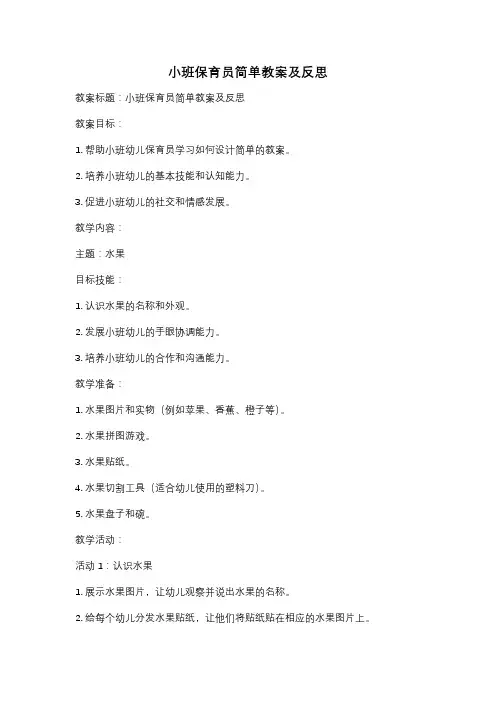 小班保育员简单教案及反思

教案标题：小班保育员简单教案及反思

教案目标：

1. 帮助小班幼儿保育员学习如何设计简单的教案。

2. 培养小班幼儿的基本技能和认知能力。

3. 促进小班幼儿的社交和情感发展。

教学内容：

主题：水果

目标技能：

1. 认识水果的名称和外观。

2. 发展小班幼儿的手眼协调能力。

3. 培养小班幼儿的合作和沟通能力。

教学准备：

1. 水果图片和实物（例如苹果、香蕉、橙子等）。

2. 水果拼图游戏。

3. 水果贴纸。

4. 水果切割工具（适合幼儿使用的塑料刀）。

5. 水果盘子和碗。

教学活动：

活动 1：认识水果

1. 展示水果图片，让幼儿观察并说出水果的名称。

2. 给每个幼儿分发水果贴纸，让他们将贴纸贴在相应的水果图片上。